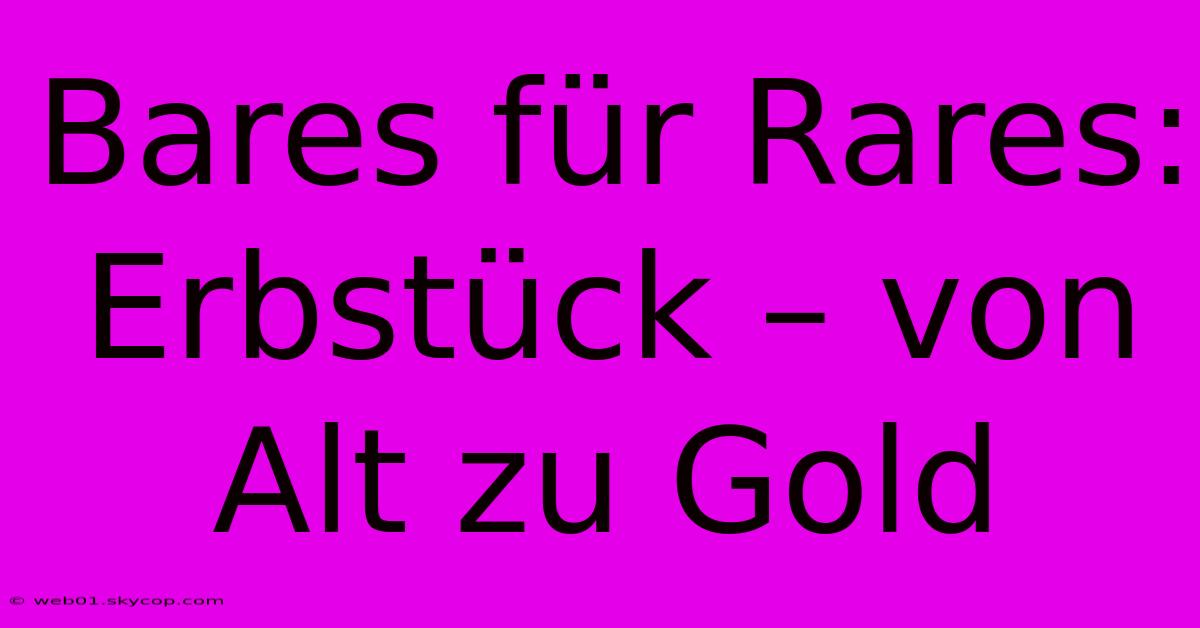 Bares für Rares: Erbstück – von Alt zu Gold

© web01.skycop.com